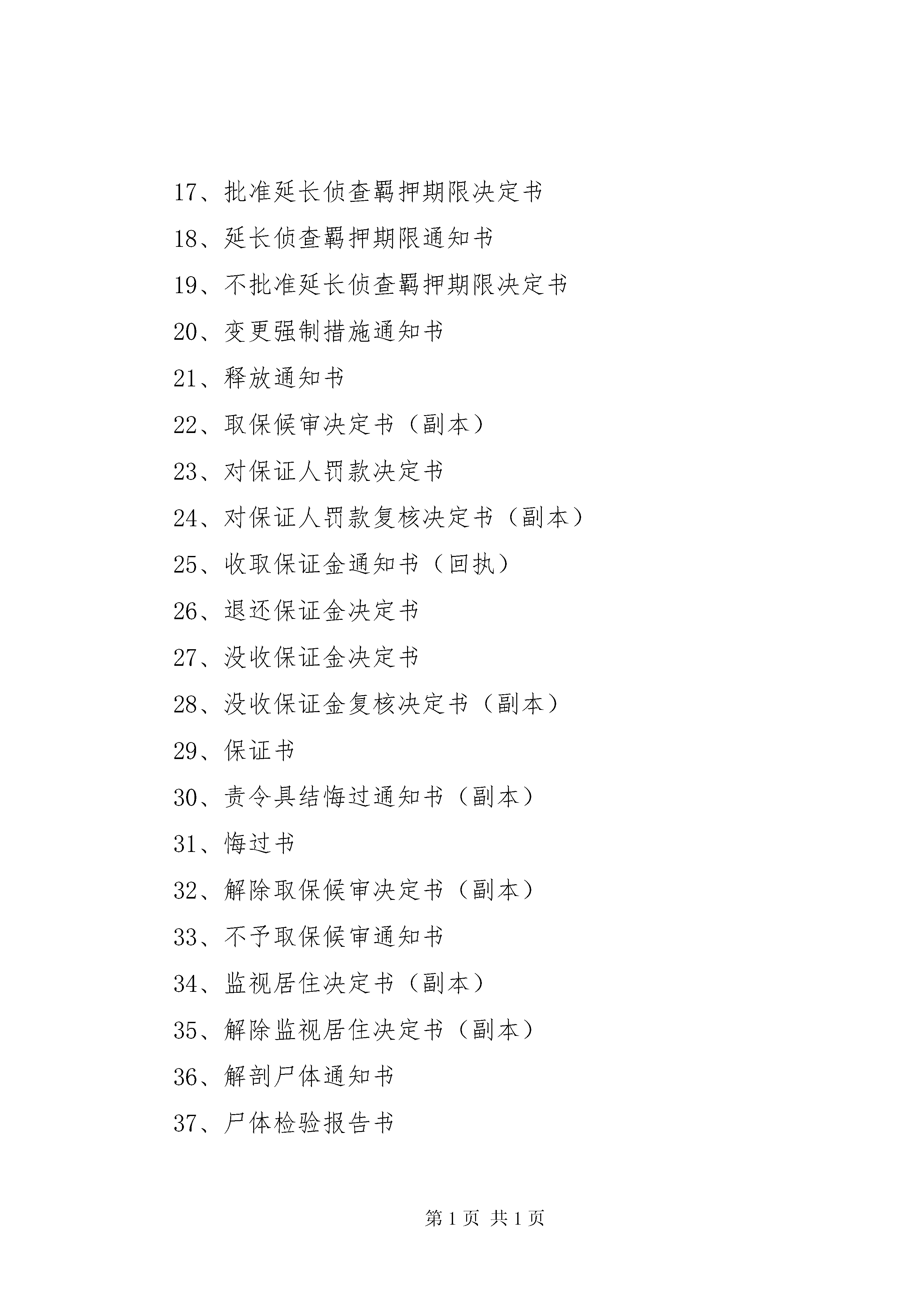 17、批准延长侦查羁押期限决定书

18、延长侦查羁押期限通知书

19、不批准延长侦查羁押期限决定书

20、变更强制措施通知书

21、释放通知书

22、取保候审决定书（副本）

23、对保证人罚款决定书

24、对保证人罚款复核决定书（副本）

25、收取保证金通知书（回执）

26、退还保证金决定书

27、没收保证金决定书

28、没收保证金复核决定书（副本）

29、保证书

30、责令具结悔过通知书（副本）

31、悔过书

32、解除取保候审决定书（副本）

33、不予取保候审通知书

34、监视居住决定书（副本）

35、解除监视居住决定书（副本）

36、解剖尸体通知书

37、尸体检验报告书

第 1 页 共 1 页